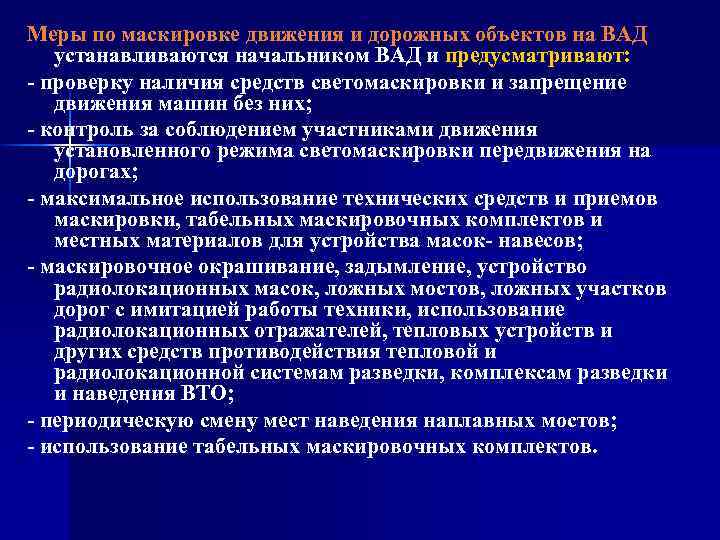 Меры по маскировке движения и дорожных объектов на ВАД устанавливаются начальником ВАД и предусматривают:

- проверку наличия средств светомаскировки и запрещение движения машин без них;

- контроль за соблюдением участниками движения установленного режима светомаскировки передвижения на дорогах;

- максимальное использование технических средств и приемов маскировки, табельных маскировочных комплектов и местных материалов для устройства масок- навесов;

- маскировочное окрашивание, задымление, устройство радиолокационных масок, ложных мостов, ложных участков дорог с имитацией работы техники, использование радиолокационных отражателей, тепловых устройств и других средств противодействия тепловой и радиолокационной системам разведки, комплексам разведки и наведения ВТО;

- периодическую смену мест наведения наплавных мостов;

- использование табельных маскировочных комплектов.